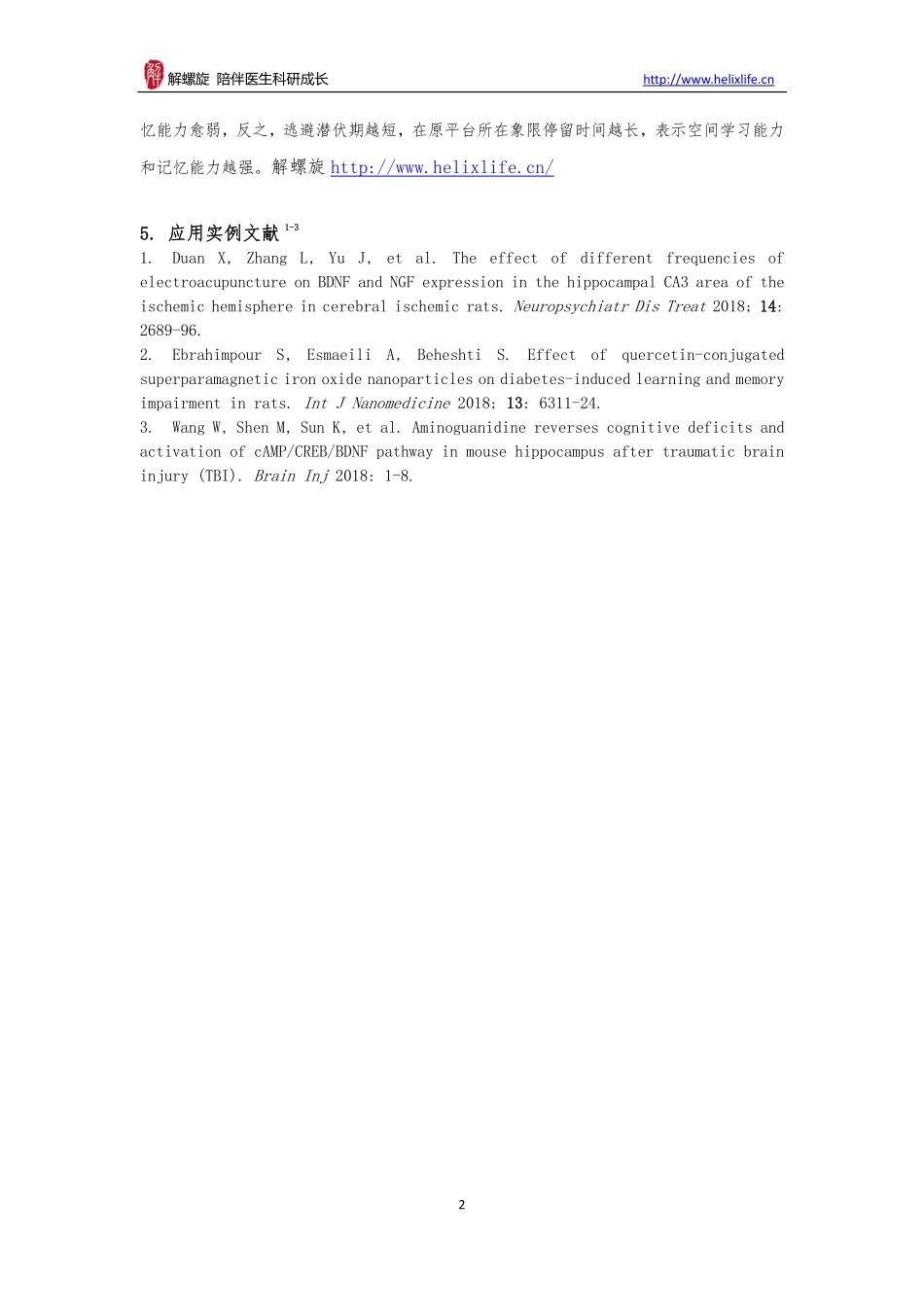 解螺旋 陪伴医生科研成长 http://www.helixlife.cn

忆能力愈弱，反之，逃避潜伏期越短，在原平台所在象限停留时间越长，表示空间学习能力和记忆能力越强。解螺旋 http://www.helixlife.cn/

5. 应用实例文献 $^{1-3}$

1. Duan X, Zhang L, Yu J, et al. The effect of different frequencies of electroacupuncture on BDNF and NGF expression in the hippocampal CA3 area of the ischemic hemisphere in cerebral ischemic rats. Neuropsychiatr Dis Treat 2018; 14: 2689-96.

2. Ebrahimpour S, Esmaeili A, Beheshti S. Effect of quercetin-conjugated superparamagnetic iron oxide nanoparticles on diabetes-induced learning and memory impairment in rats. Int J Nanomedicine 2018; 13: 6311-24.

3. Wang W, Shen M, Sun K, et al. Aminoguanidine reverses cognitive deficits and activation of cAMP/CREB/BDNF pathway in mouse hippocampus after traumatic brain injury (TBI). Brain Inj 2018: 1-8.

2